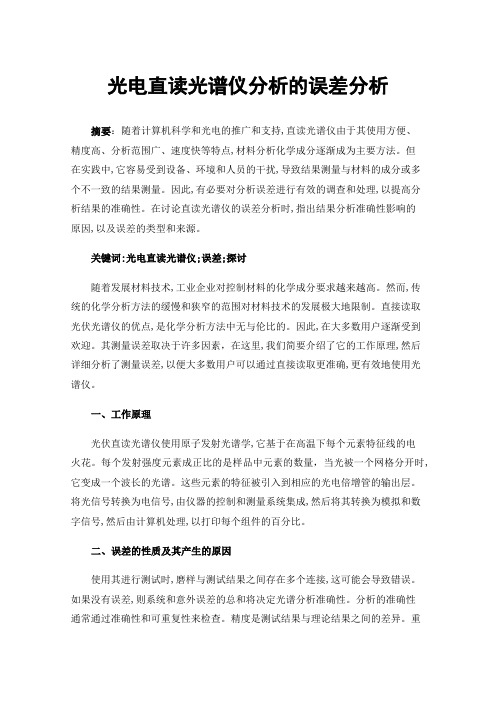 光电直读光谱仪分析的误差分析

摘要：随着计算机科学和光电的推广和支持，直读光谱仪由于其使用方便、精度高、分析范围广、速度快等特点，材料分析化学成分逐渐成为主要方法。但在实践中，它容易受到设备、环境和人员的干扰，导致结果测量与材料的成分或多个不一致的结果测量。因此，有必要对分析误差进行有效的调查和处理，以提高分析结果的准确性。在讨论直读光谱仪的误差分析时，指出结果分析准确性影响的原因，以及误差的类型和来源。

关键词：光电直读光谱仪；误差；探讨

随着发展材料技术，工业企业对控制材料的化学成分要求越来越高。然而，传统的化学分析方法的缓慢和狭窄的范围对材料技术的发展极大地限制。直接读取光伏光谱仪的优点，是化学分析方法中无与伦比的。因此，在大多数用户逐渐受到欢迎。其测量误差取决于许多因素，在这里，我们简要介绍了它的工作原理，然后详细分析了测量误差，以便大多数用户可以通过直接读取更准确，更有效地使用光谱仪。

一、工作原理

光伏直读光谱仪使用原子发射光谱学，它基于在高温下每个元素特征线的电火花。每个发射强度元素成正比的是样品中元素的数量，当光被一个网格分开时，它变成一个波长的光谱。这些元素的特征被引入到相应的光电倍增管的输出层。将光信号转换为电信号，由仪器的控制和测量系统集成，然后将其转换为模拟和数字信号，然后由计算机处理，以打印每个组件的百分比。

二、误差的性质及其产生的原因

使用其进行测试时，磨样与测试结果之间存在多个连接，这可能会导致错误。如果没有误差，则系统和意外误差的总和将决定光谱分析准确性。分析的准确性通常通过准确性和可重复性来检查。精度是测试结果与理论结果之间的差异。重